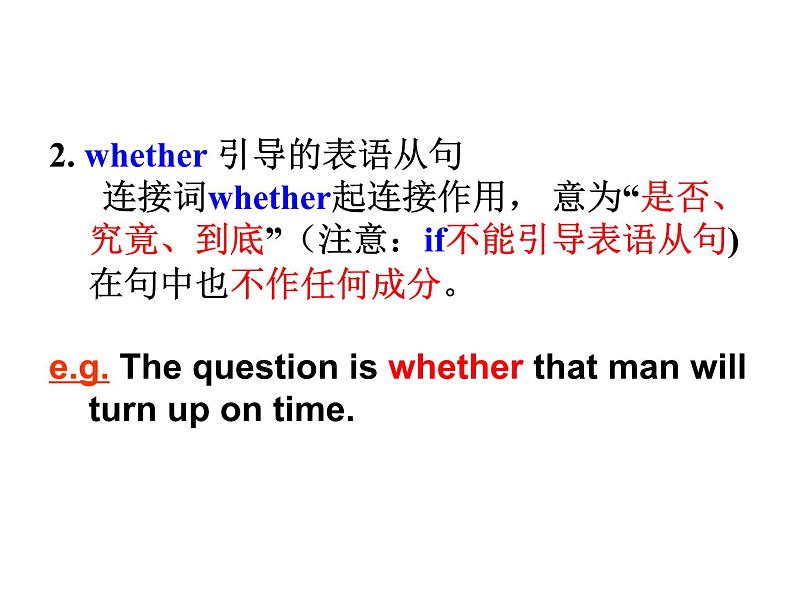 2. whether 引导的表语从句

连接词whether起连接作用， 意为“是否、究竟、到底”（注意：if不能引导表语从句) 在句中也不作任何成分。

e.g. The question is whether that man will turn up on time.